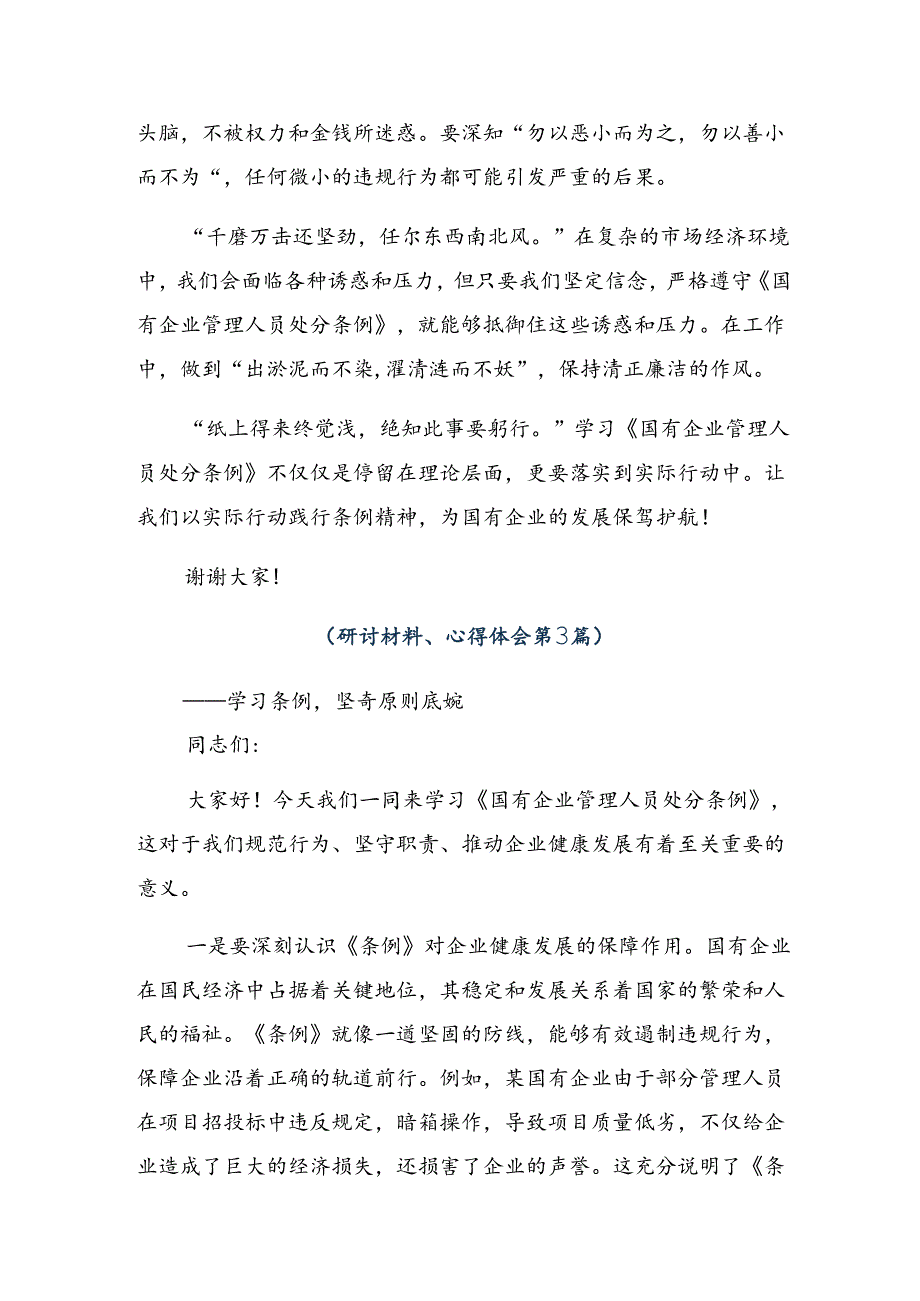 头脑，不被权力和金钱所迷惑。要深知“勿以恶小而为之，勿以善小而不为“，任何微小的违规行为都可能引发严重的后果。

“千磨万击还坚劲，任尔东西南北风。”在复杂的市场经济环境中，我们会面临各种诱惑和压力，但只要我们坚定信念，严格遵守《国有企业管理人员处分条例》，就能够抵御住这些诱惑和压力。在工作中，做到“出淤泥而不染，濯清涟而不妖”，保持清正廉洁的作风。

“纸上得来终觉浅，绝知此事要躬行。”学习《国有企业管理人员处分条例》不仅仅是停留在理论层面，更要落实到实际行动中。让我们以实际行动践行条例精神，为国有企业的发展保驾护航！

谢谢大家！

（研讨材料、心得体会第3篇）

——学习条例，坚奇原则底婉

同志们：

大家好！今天我们一同来学习《国有企业管理人员处分条例》，这对于我们规范行为、坚守职责、推动企业健康发展有着至关重要的意义。

一是要深刻认识《条例》对企业健康发展的保障作用。国有企业在国民经济中占据着关键地位，其稳定和发展关系着国家的繁荣和人民的福祉。《条例》就像一道坚固的防线，能够有效遏制违规行为，保障企业沿着正确的轨道前行。例如，某国有企业由于部分管理人员在项目招投标中违反规定，暗箱操作，导致项目质量低劣，不仅给企业造成了巨大的经济损失，还损害了企业的声誉。这充分说明了《条